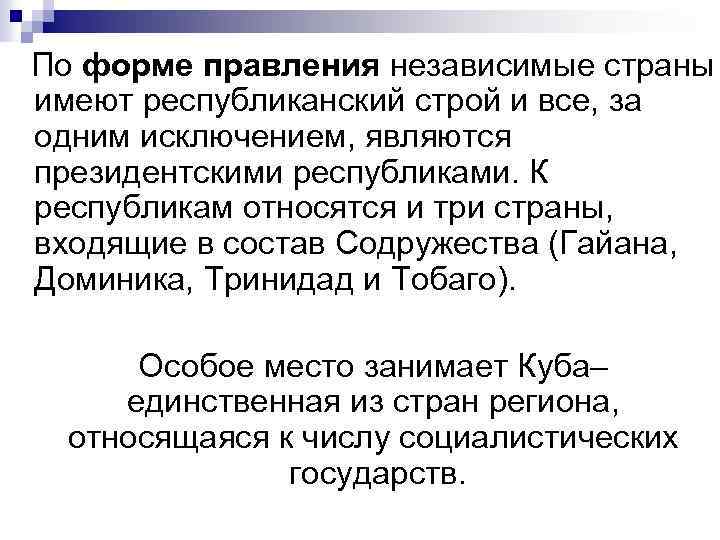 По форме правления независимые страны имеют республиканский строй и все, за одним исключением, являются президентскими республиками. К республикам относятся и три страны, входящие в состав Содружества (Гайана, Доминика, Тринидад и Тобаго).

Особое место занимает Куба– единственная из стран региона, относящаяся к числу социалистических государств.